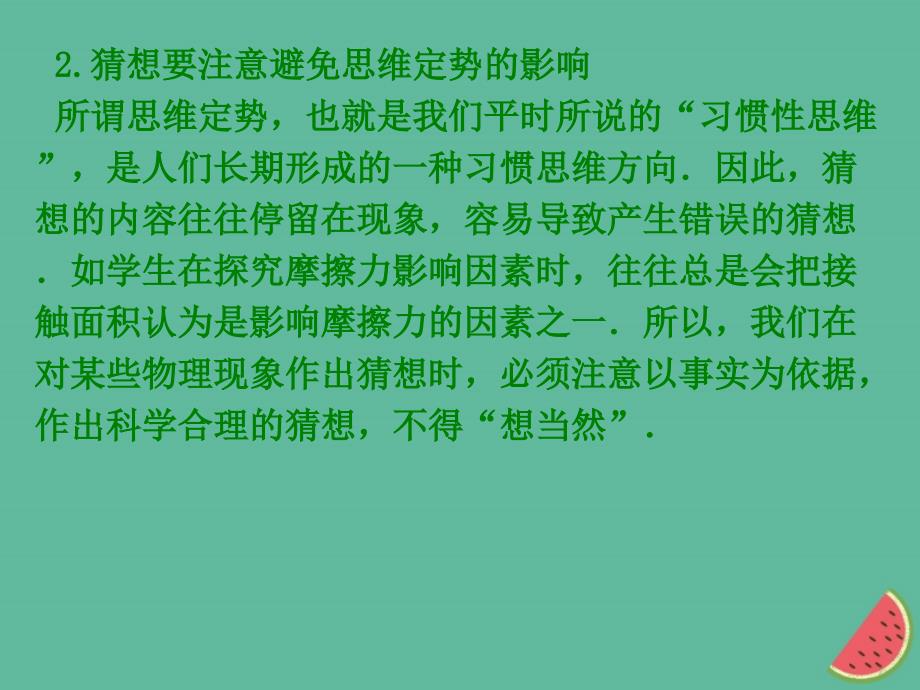 2.猜想要注意避免思维定势的影响

所谓思维定势，也就是我们平时所说的“习惯性思维”，是人们长期形成的一种习惯思维方向．因此，猜想的内容往往停留在现象，容易导致产生错误的猜想．如学生在探究摩擦力影响因素时，往往总是会把接触面积认为是影响摩擦力的因素之一．所以，我们在对某些物理现象作出猜想时，必须注意以事实为依据，作出科学合理的猜想，不得“想当然”．